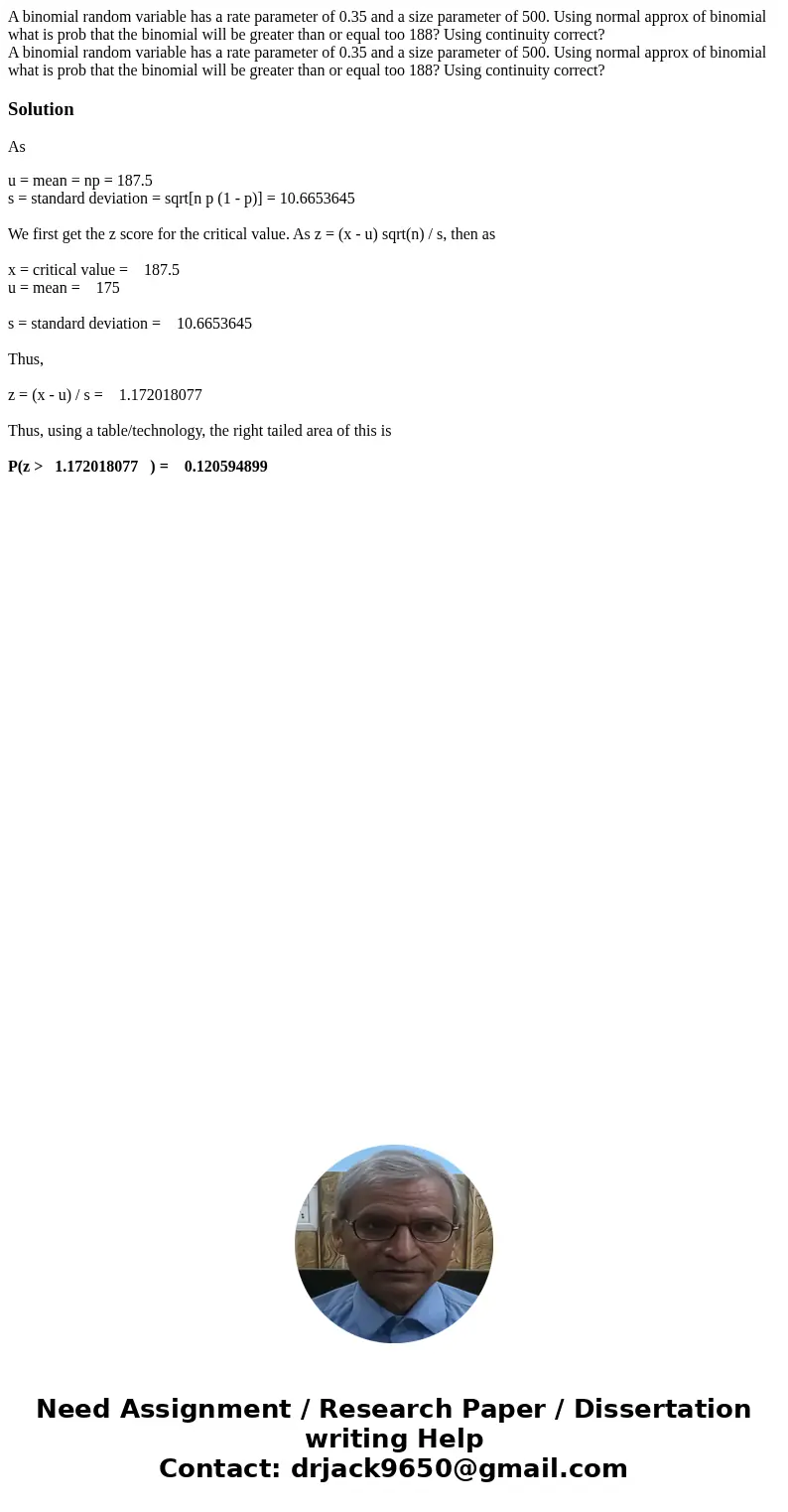 A binomial random variable has a rate parameter of 0.35 and a size parameter of 500. Using normal approx of binomial what is prob that the binomial will be greater than or equal too 188? Using continuity correct?
A binomial random variable has a rate parameter of 0.35 and a size parameter of 500. Using normal approx of binomial what is prob that the binomial will be greater than or equal too 188? Using continuity correct?

Solution

As

u = mean = np = 187.5
s = standard deviation = sqrt[n p (1 - p)] = 10.6653645

We first get the z score for the critical value. As z = (x - u) sqrt(n) / s, then as

x = critical value = 187.5
u = mean = 175

s = standard deviation = 10.6653645

Thus,

z = (x - u) / s = 1.172018077

Thus, using a table/technology, the right tailed area of this is

P(z > 1.172018077 ) = 0.120594899

Need Assignment / Research Paper / Dissertation writing Help
Contact: drjack9650@gmail.com